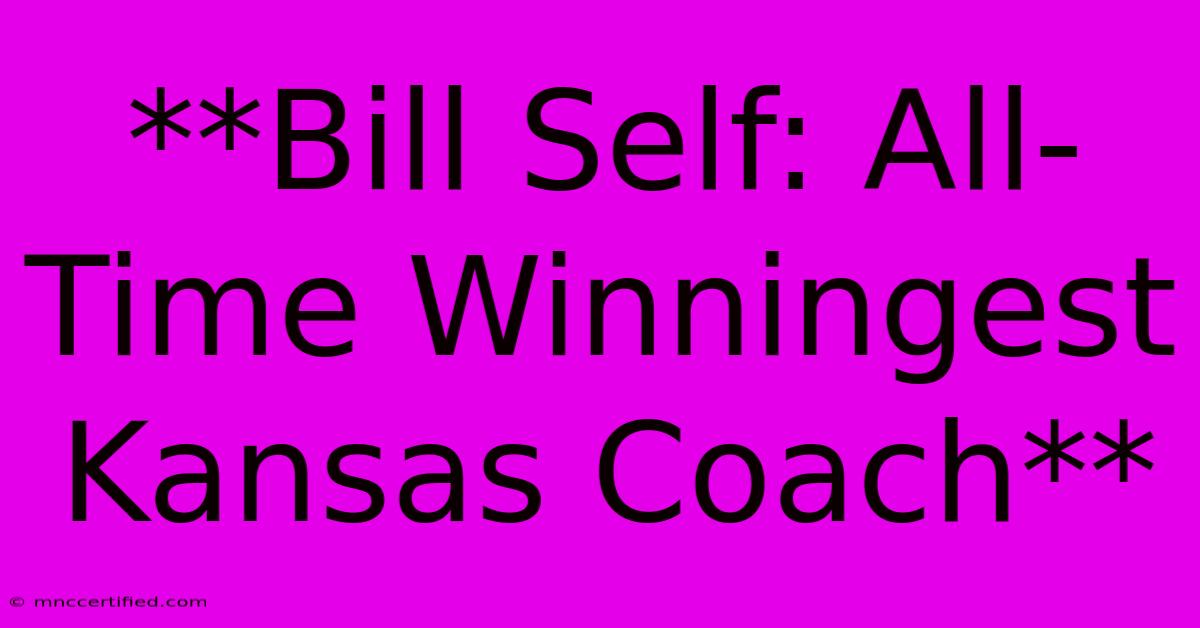 **Bill Self: All-Time Winningest Kansas Coach**

© mnccertified.com